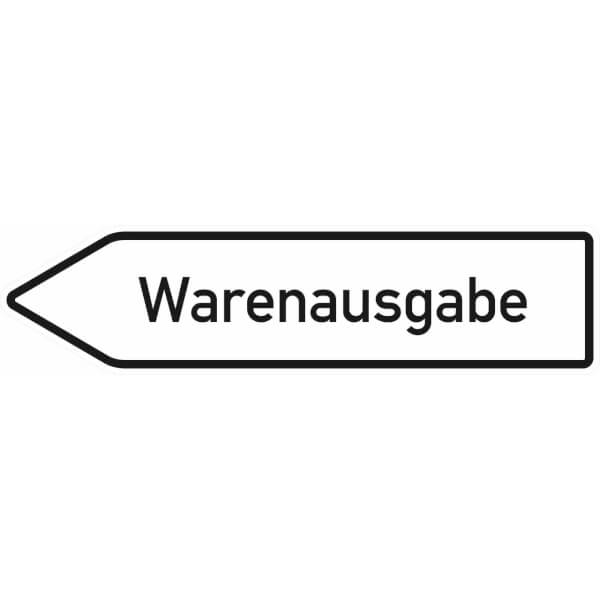 Warenausgabe